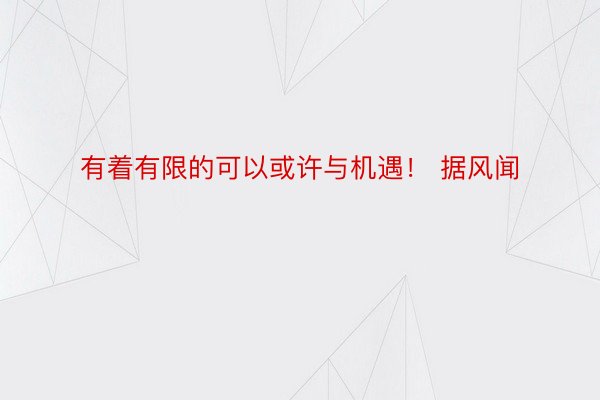 有着有限的可以或许与机遇！ 据风闻